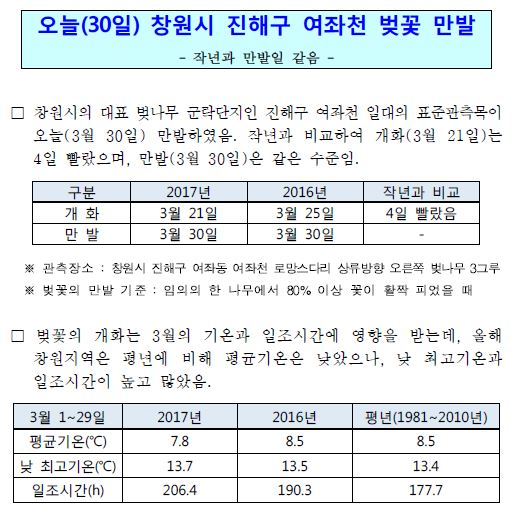 오늘(30일) 창원시 진해구 여좌천 벚꽃 만발

- 작년과 만발일 같음 -

□ 창원시의 대표 벚나무 군락단지인 진해구 여좌천 일대의 표준관측목이 오늘(3월 30일) 만발하였음. 작년과 비교하여 개화(3월 21일)는 4일 빨랐으며, 만발(3월 30일)은 같은 수준임.

| 구분 | 2017년 | 2016년 | 작년과 비교 |
|---|---|---|---|
| 개 화 | 3월 21일 | 3월 25일 | 4일 빨랐음 |
| 만 발 | 3월 30일 | 3월 30일 | - |

※ 관측장소 : 창원시 진해구 여좌동 여좌천 로망스다리 상류방향 오른쪽 벚나무 3그루
※ 벚꽃의 만발 기준 : 임의의 한 나무에서 80% 이상 꽃이 활짝 피었을 때

□ 벚꽃의 개화는 3월의 기온과 일조시간에 영향을 받는데, 올해 창원지역은 평년에 비해 평균기온은 낮았으나, 낮 최고기온과 일조시간이 높고 많았음.

| 3월 1~29일 | 2017년 | 2016년 | 평년(1981~2010년) |
|---|---|---|---|
| 평균기온(℃) | 7.8 | 8.5 | 8.5 |
| 낮 최고기온(℃) | 13.7 | 13.5 | 13.4 |
| 일조시간(h) | 206.4 | 190.3 | 177.7 |